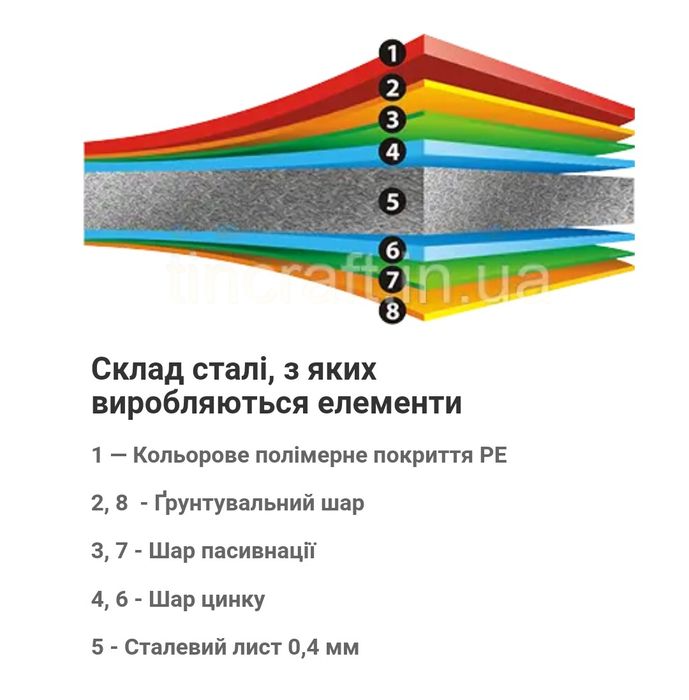 1
2
3
4
5
6
7
8

tincraftin.ua

Склад сталі, з яких виробляються елементи

1 — Кольорове полімерне покриття PE

2, 8 - Ґрунтувальний шар

3, 7 - Шар пасивнації

4, 6 - Шар цинку

5 - Сталевий лист 0,4 мм